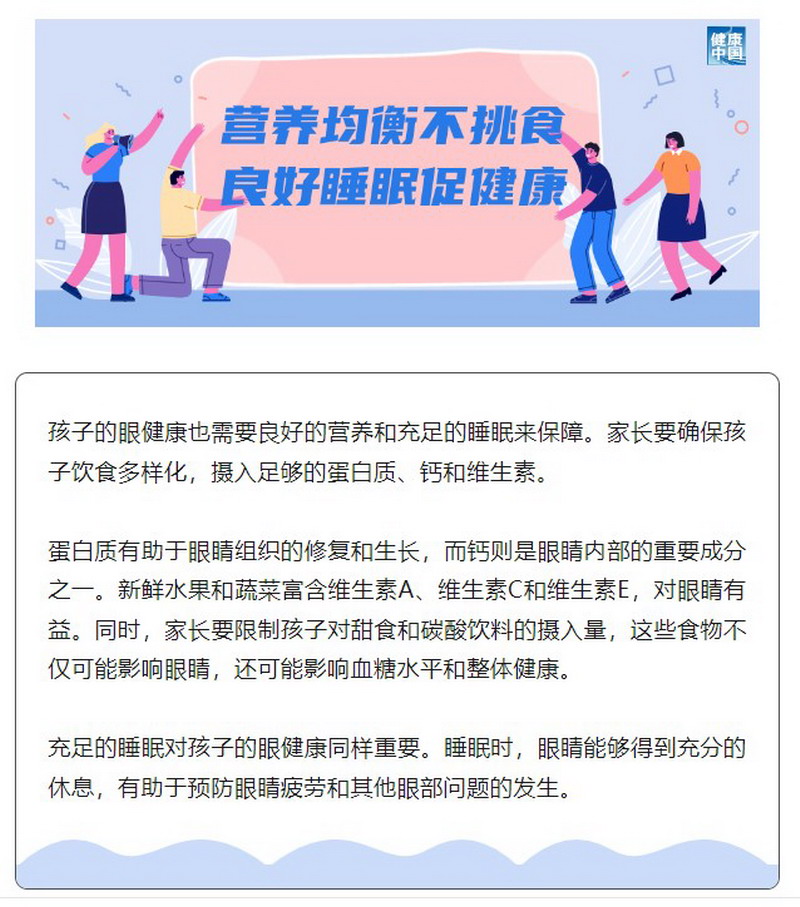 健康中国

营养均衡不挑食
良好睡眠促健康

孩子的眼健康也需要良好的营养和充足的睡眠来保障。家长要确保孩子饮食多样化，摄入足够的蛋白质、钙和维生素。

蛋白质有助于眼睛组织的修复和生长，而钙则是眼睛内部的重要成分之一。新鲜水果和蔬菜富含维生素A、维生素C和维生素E，对眼睛有益。同时，家长要限制孩子对甜食和碳酸饮料的摄入量，这些食物不仅可能影响眼睛，还可能影响血糖水平和整体健康。

充足的睡眠对孩子的眼健康同样重要。睡眠时，眼睛能够得到充分的休息，有助于预防眼睛疲劳和其他眼部问题的发生。